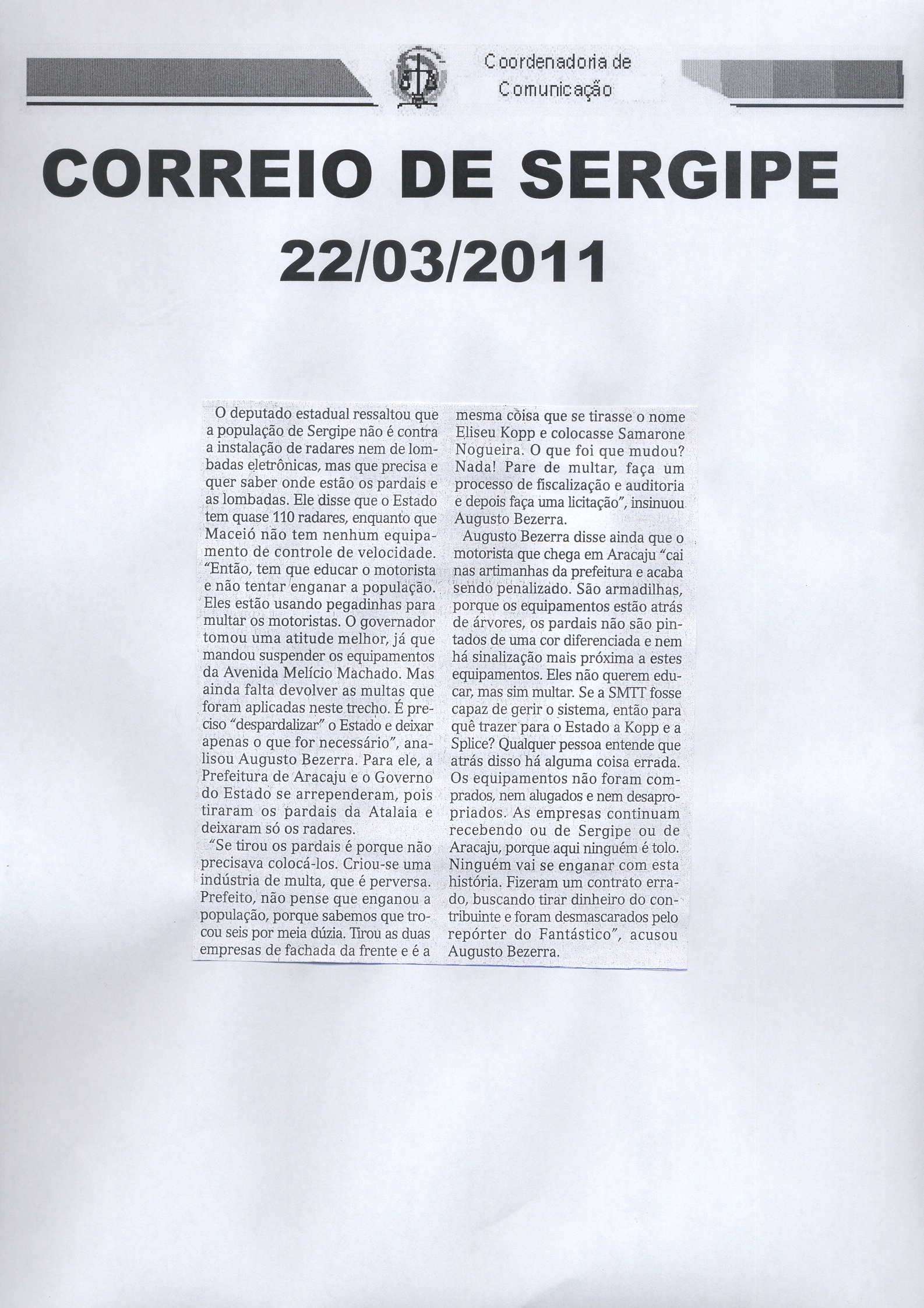 Coordenadoria de Comunicação

CORREIO DE SERGIPE
22/03/2011

O deputado estadual ressaltou que a população de Sergipe não é contra a instalação de radares nem de lombadas eletrônicas, mas que precisa e quer saber onde estão os pardais e as lombadas. Ele disse que o Estado tem quase 110 radares, enquanto que Maceió não tem nenhum equipamento de controle de velocidade. "Então, tem que educar o motorista e não tentar enganar a população. Eles estão usando pegadinhas para multar os motoristas. O governador tomou uma atitude melhor, já que mandou suspender os equipamentos da Avenida Melício Machado. Mas ainda falta devolver as multas que foram aplicadas neste trecho. É preciso "despardalizar" o Estado e deixar apenas o que for necessário", analisou Augusto Bezerra. Para ele, a Prefeitura de Aracaju e o Governo do Estado se arrependeram, pois tiraram os pardais da Atalaia e deixaram só os radares.

"Se tirou os pardais é porque não precisava colocá-los. Criou-se uma indústria de multa, que é perversa. Prefeito, não pense que enganou a população, porque sabemos que trocou seis por meia dúzia. Tirou as duas empresas de fachada da frente e é a mesma coisa que se tirasse o nome Eliseu Kopp e colocasse Samarone Nogueira. O que foi que mudou? Nada! Pare de multar, faça um processo de fiscalização e auditoria e depois faça uma licitação", insinuou Augusto Bezerra.

Augusto Bezerra disse ainda que o motorista que chega em Aracaju "cai nas artimanhas da prefeitura e acaba sendo penalizado. São armadilhas, porque os equipamentos estão atrás de árvores, os pardais não são pintados de uma cor diferenciada e nem há sinalização mais próxima a estes equipamentos. Eles não querem educar, mas sim multar. Se a SMTT fosse capaz de gerir o sistema, então para quê trazer para o Estado a Kopp e a Splice? Qualquer pessoa entende que atrás disso há alguma coisa errada. Os equipamentos não foram comprados, nem alugados e nem desapropriados. As empresas continuam recebendo ou de Sergipe ou de Aracaju, porque aqui ninguém é tolo. Ninguém vai se enganar com esta história. Fizeram um contrato errado, buscando tirar dinheiro do contribuinte e foram desmascarados pelo repórter do Fantástico", acusou Augusto Bezerra.